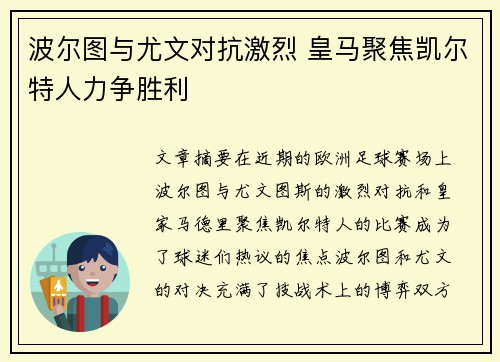 波尔图与尤文对抗激烈 皇马聚焦凯尔特人力争胜利

文章摘要在近期的欧洲足球赛场上波尔图与尤文图斯的激烈对抗和皇家马德里聚焦凯尔特人的比赛成为了球迷们热议的焦点波尔图和尤文的对决充满了技战术上的博弈双方